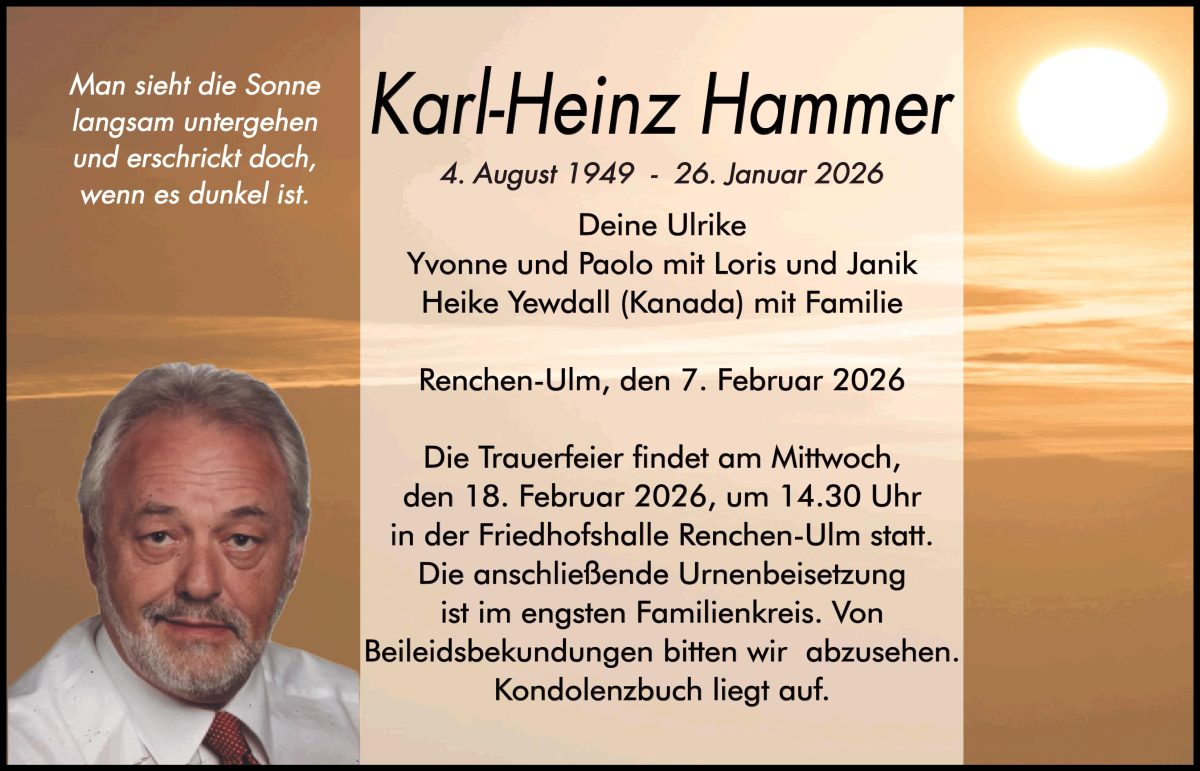 Man sieht die Sonne
langsam untergehen
und erschrickt doch,
wenn es dunkel ist.

Karl-Heinz Hammer

4. August 1949 - 26. Januar 2026

Deine Ulrike
Yvonne und Paolo mit Loris und Janik
Heike Yewdall (Kanada) mit Familie

Renchen-Ulm, den 7. Februar 2026

Die Trauerfeier findet am Mittwoch, den 18. Februar 2026, um 14.30 Uhr in der Friedhofshalle Renchen-Ulm statt. Die anschließende Urnenbeisetzung ist im engsten Familienkreis. Von Beileidsbekundungen bitten wir abzusehen. Kondolenzbuch liegt auf.